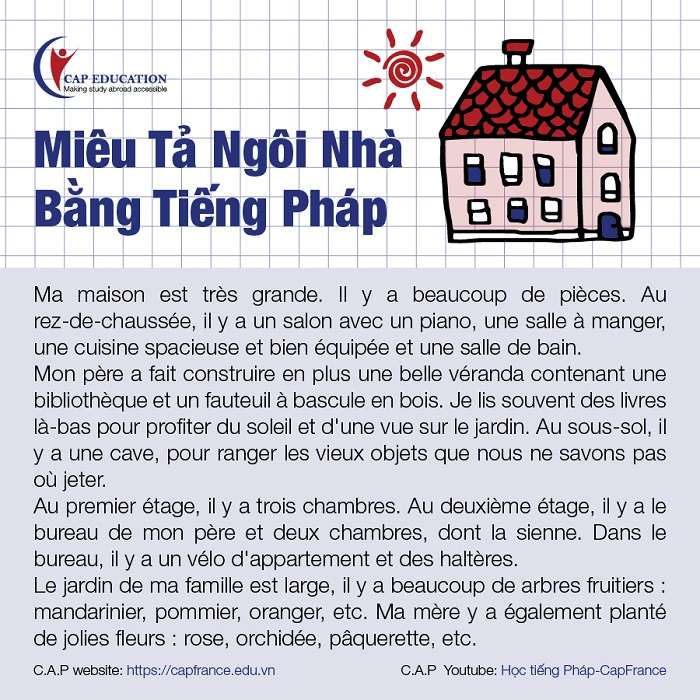 CAP EDUCATION
Making study abroad accessible

Miêu Tả Ngôi Nhà
Bằng Tiếng Pháp

Ma maison est très grande. Il y a beaucoup de pièces. Au rez-de-chaussée, il y a un salon avec un piano, une salle à manger, une cuisine spacieuse et bien équipée et une salle de bain.

Mon père a fait construire en plus une belle véranda contenant une bibliothèque et un fauteuil à bascule en bois. Je lis souvent des livres là-bas pour profiter du soleil et d'une vue sur le jardin. Au sous-sol, il y a une cave, pour ranger les vieux objets que nous ne savons pas où jeter.

Au premier étage, il y a trois chambres. Au deuxième étage, il y a le bureau de mon père et deux chambres, dont la sienne. Dans le bureau, il y a un vélo d'appartement et des haltères.

Le jardin de ma famille est large, il y a beaucoup de arbres fruitiers : mandarinier, pommier, oranger, etc. Ma mère y a également planté de jolies fleurs : rose, orchidée, pâquerette, etc.

C.A.P website: https://capfrance.edu.vn

C.A.P Youtube: Học tiếng Pháp-CapFrance